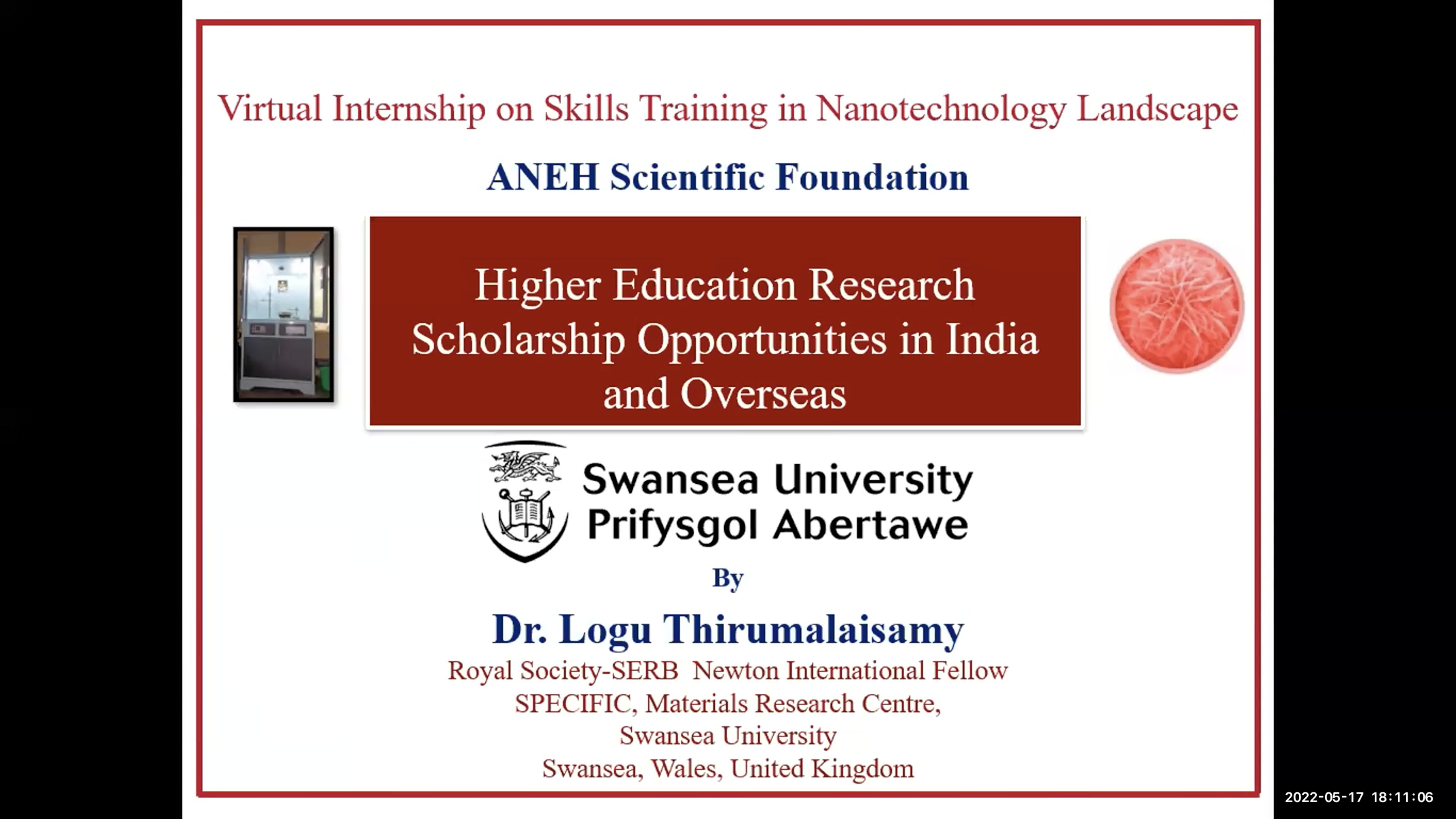 Virtual Internship on Skills Training in Nanotechnology Landscape

ANEH Scientific Foundation

Higher Education Research Scholarship Opportunities in India and Overseas

Swansea University
Prifysgol Abertawe

By

Dr. Logu Thirumalaisamy

Royal Society-SERB Newton International Fellow
SPECIFIC, Materials Research Centre,
Swansea University
Swansea, Wales, United Kingdom

2022-05-17 18:11:06